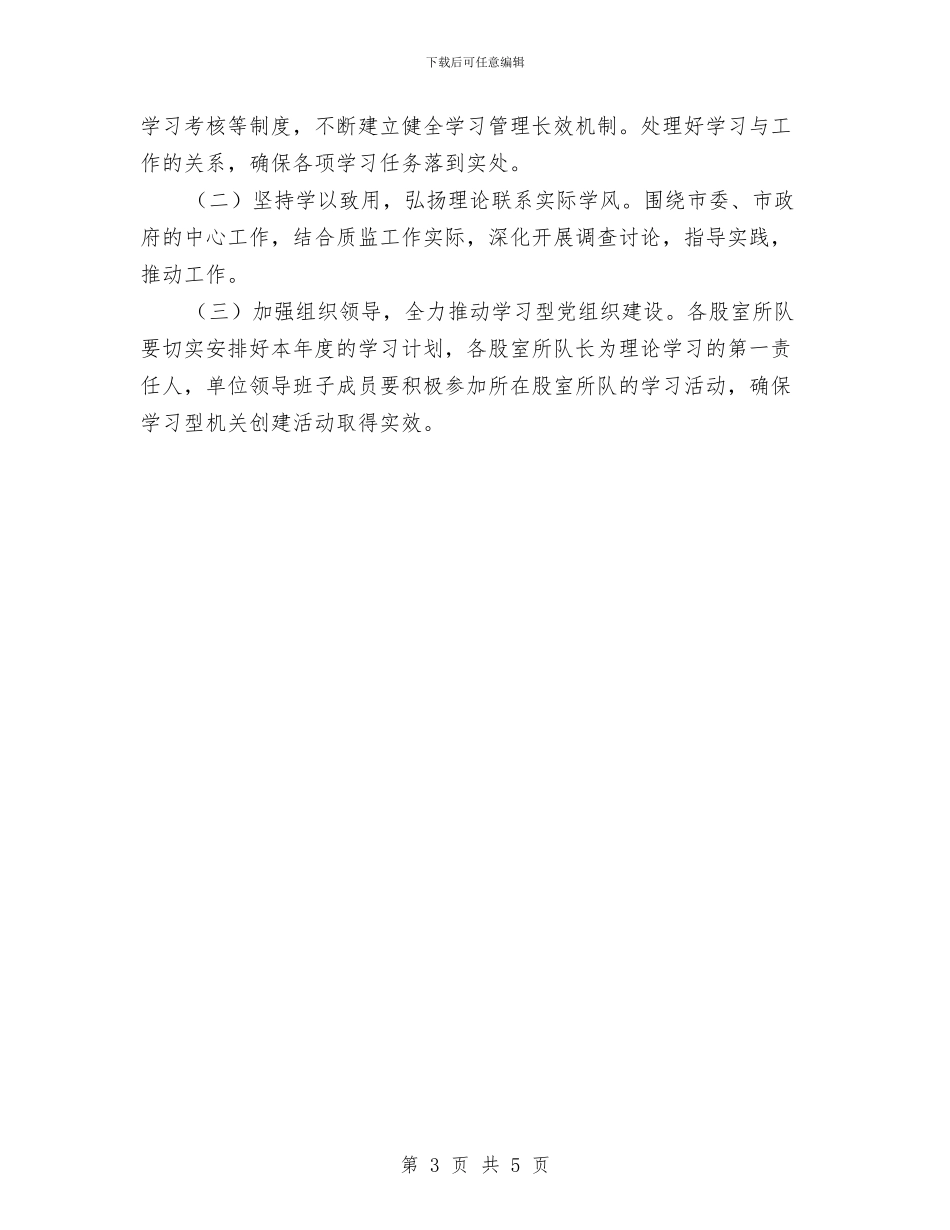 下载后可任意编辑

学习考核等制度，不断建立健全学习管理长效机制。处理好学习与工作的关系，确保各项学习任务落到实处。

（二）坚持学以致用，弘扬理论联系实际学风。围绕市委、市政府的中心工作，结合质监工作实际，深化开展调查讨论，指导实践，推动工作。

（三）加强组织领导，全力推动学习型党组织建设。各股室所队要切实安排好本年度的学习计划，各股室所队长为理论学习的第一责任人，单位领导班子成员要积极参加所在股室所队的学习活动，确保学习型机关创建活动取得实效。

第 3 页 共 5 页